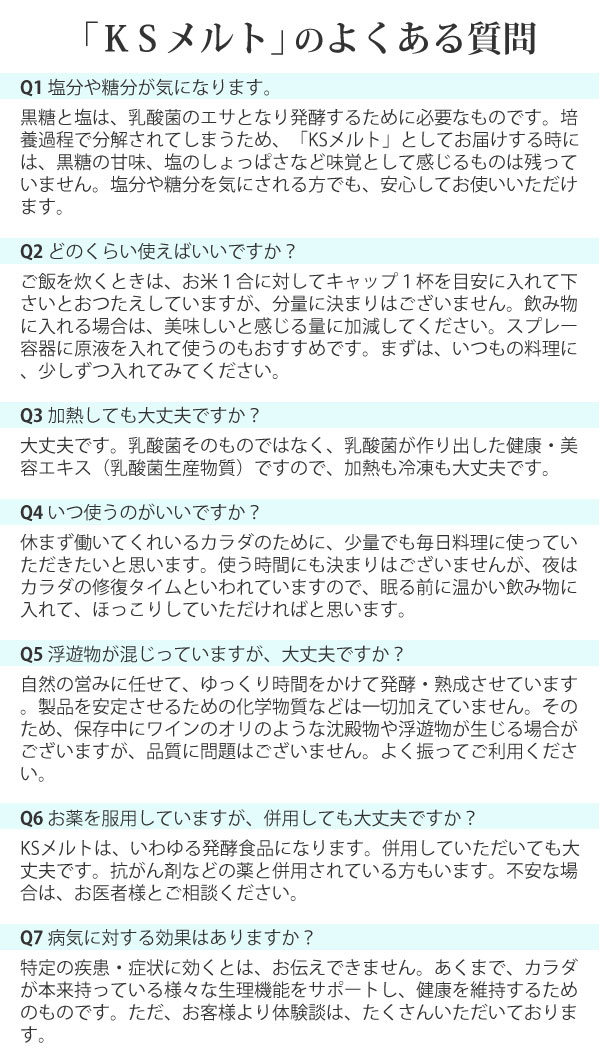 「ＫＳメルト」のよくある質問

Q1 塩分や糖分が気になります。

黒糖と塩は、乳酸菌のエサとなり発酵するために必要なものです。培養過程で分解されてしまうため、「KSメルト」としてお届けする時には、黒糖の甘味、塩のしょっぱさなど味覚として感じるものは残っていません。塩分や糖分を気にされる方でも、安心してお使いいただけます。

Q2 どのくらい使えばいいですか？

ご飯を炊くときは、お米１合に対してキャップ１杯を目安に入れて下さいとおつたえしていますが、分量に決まりはございません。飲み物に入れる場合は、美味しいと感じる量に加減してください。スプレー容器に原液を入れて使うのもおすすめです。まずは、いつもの料理に、少しずつ入れてみてください。

Q3 加熱しても大丈夫ですか？

大丈夫です。乳酸菌そのものではなく、乳酸菌が作り出した健康・美容エキス（乳酸菌生産物質）ですので、加熱も冷凍も大丈夫です。

Q4 いつ使うのがいいですか？

休まず働いてくれいるカラダのために、少量でも毎日料理に使っていただきたいと思います。使う時間にも決まりはございませんが、夜はカラダの修復タイムといわれていますので、眠る前に温かい飲み物に入れて、ほっこりしていただければと思います。

Q5 浮遊物が混じっていますが、大丈夫ですか？

自然の営みに任せて、ゆっくり時間をかけて発酵・熟成させています。製品を安定させるための化学物質などは一切加えていません。そのため、保存中にワインのオリのような沈殿物や浮遊物が生じる場合がございますが、品質に問題はございません。よく振ってご利用ください。

Q6 お薬を服用していますが、併用しても大丈夫ですか？

KSメルトは、いわゆる発酵食品になります。併用していただいても大丈夫です。抗がん剤などの薬と併用されている方もいます。不安な場合は、お医者様とご相談ください。

Q7 病気に対する効果はありますか？

特定の疾患・症状に効くとは、お伝えできません。あくまで、カラダが本来持っている様々な生理機能をサポートし、健康を維持するためのものです。ただ、お客様より体験談は、たくさんいただいております。